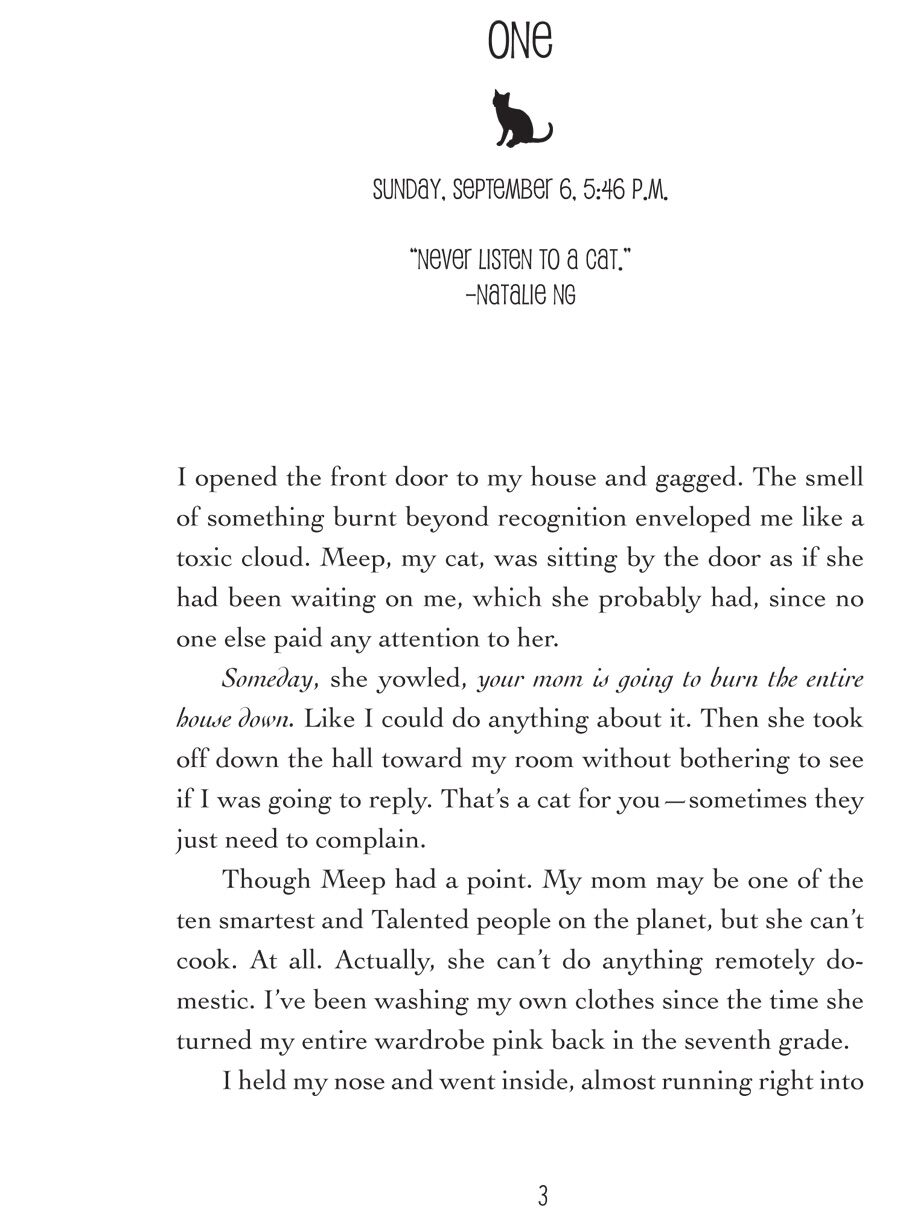 ONE

SUNDAY, SEPTEMBER 6, 5:46 P.M.

"NEVER LISTEN TO A CAT."
–NATALIE NG

I opened the front door to my house and gagged. The smell of something burnt beyond recognition enveloped me like a toxic cloud. Meep, my cat, was sitting by the door as if she had been waiting on me, which she probably had, since no one else paid any attention to her.

Someday, she yowled, your mom is going to burn the entire house down. Like I could do anything about it. Then she took off down the hall toward my room without bothering to see if I was going to reply. That's a cat for you—sometimes they just need to complain.

Though Meep had a point. My mom may be one of the ten smartest and Talented people on the planet, but she can't cook. At all. Actually, she can't do anything remotely domestic. I've been washing my own clothes since the time she turned my entire wardrobe pink back in the seventh grade.

I held my nose and went inside, almost running right into

3